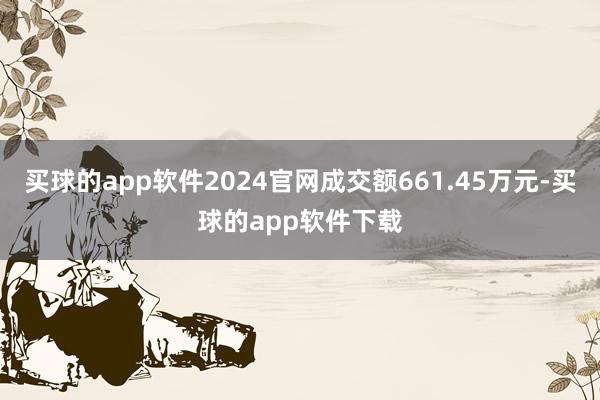 买球的app软件2024官网成交额661.45万元-买球的app软件下载